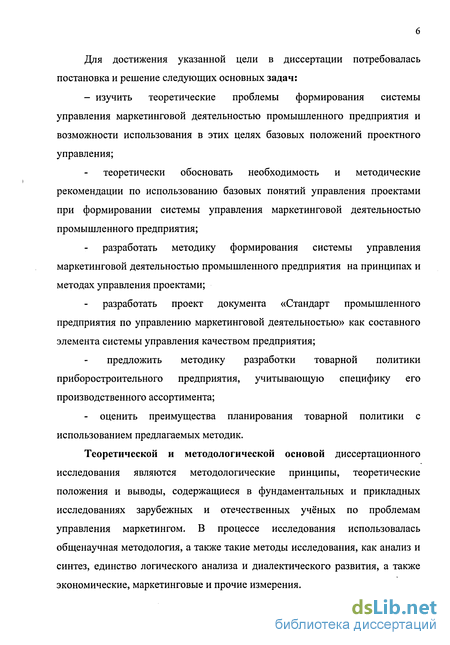 6

Для достижения указанной цели в диссертации потребовалась постановка и решение следующих основных задач:

– изучить теоретические проблемы формирования системы управления маркетинговой деятельностью промышленного предприятия и возможности использования в этих целях базовых положений проектного управления;

- теоретически обосновать необходимость и методические рекомендации по использованию базовых понятий управления проектами при формировании системы управления маркетинговой деятельностью промышленного предприятия;

- разработать методику формирования системы управления маркетинговой деятельностью промышленного предприятия на принципах и методах управления проектами;

- разработать проект документа «Стандарт промышленного предприятия по управлению маркетинговой деятельностью» как составного элемента системы управления качеством предприятия;

- предложить методику разработки товарной политики приборостроительного предприятия, учитывающую специфику его производственного ассортимента;

- оценить преимущества планирования товарной политики с использованием предлагаемых методик.

Теоретической и методологической основой диссертационного исследования являются методологические принципы, теоретические положения и выводы, содержащиеся в фундаментальных и прикладных исследованиях зарубежных и отечественных учёных по проблемам управления маркетингом. В процессе исследования использовалась общенаучная методология, а также такие методы исследования, как анализ и синтез, единство логического анализа и диалектического развития, а также экономические, маркетинговые и прочие измерения.

dsLib.net
библиотека диссертаций